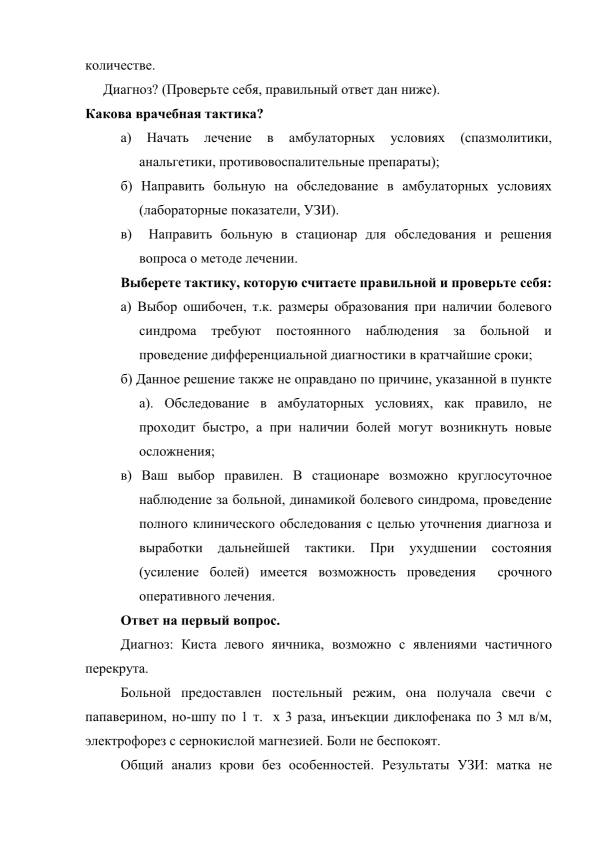 количестве.

Диагноз? (Проверьте себя, правильный ответ дан ниже).

Какова врачебная тактика?

а) Начать лечение в амбулаторных условиях (спазмолитики, анальгетики, противовоспалительные препараты);

б) Направить больную на обследование в амбулаторных условиях (лабораторные показатели, УЗИ).

в) Направить больную в стационар для обследования и решения вопроса о методе лечении.

Выберете тактику, которую считаете правильной и проверьте себя:

а) Выбор ошибочен, т.к. размеры образования при наличии болевого синдрома требуют постоянного наблюдения за больной и проведение дифференциальной диагностики в кратчайшие сроки;

б) Данное решение также не оправдано по причине, указанной в пункте а). Обследование в амбулаторных условиях, как правило, не проходит быстро, а при наличии болей могут возникнуть новые осложнения;

в) Ваш выбор правилен. В стационаре возможно круглосуточное наблюдение за больной, динамикой болевого синдрома, проведение полного клинического обследования с целью уточнения диагноза и выработки дальнейшей тактики. При ухудшении состояния (усиление болей) имеется возможность проведения срочного оперативного лечения.

Ответ на первый вопрос.

Диагноз: Киста левого яичника, возможно с явлениями частичного перекрута.

Больной предоставлен постельный режим, она получала свечи с папаверином, но-шпу по 1 т. х 3 раза, инъекции диклофенака по 3 мл в/м, электрофорез с сернокислой магнезией. Боли не беспокоят.

Общий анализ крови без особенностей. Результаты УЗИ: матка не